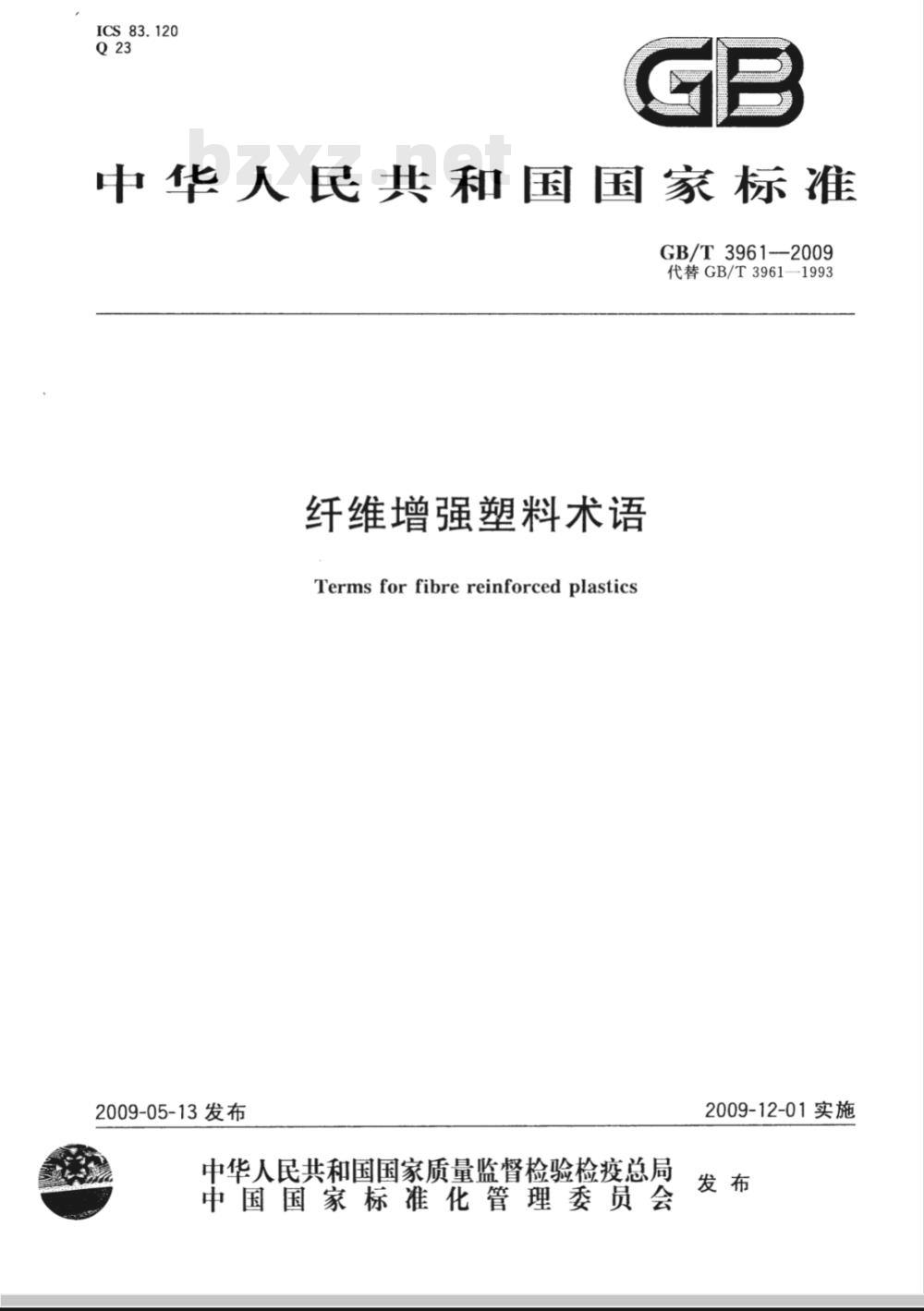 ICS 83.120
Q 23

GB

bzxz.net

中华人民共和国国家标准

GB/T 3961—2009
代替 GB/T 3961—1993

纤维增强塑料术语

Terms for fibre reinforced plastics

2009-05-13 发布

2009-12-01 实施

中华人民共和国国家质量监督检验检疫总局
中国国家标准化管理委员会

发布